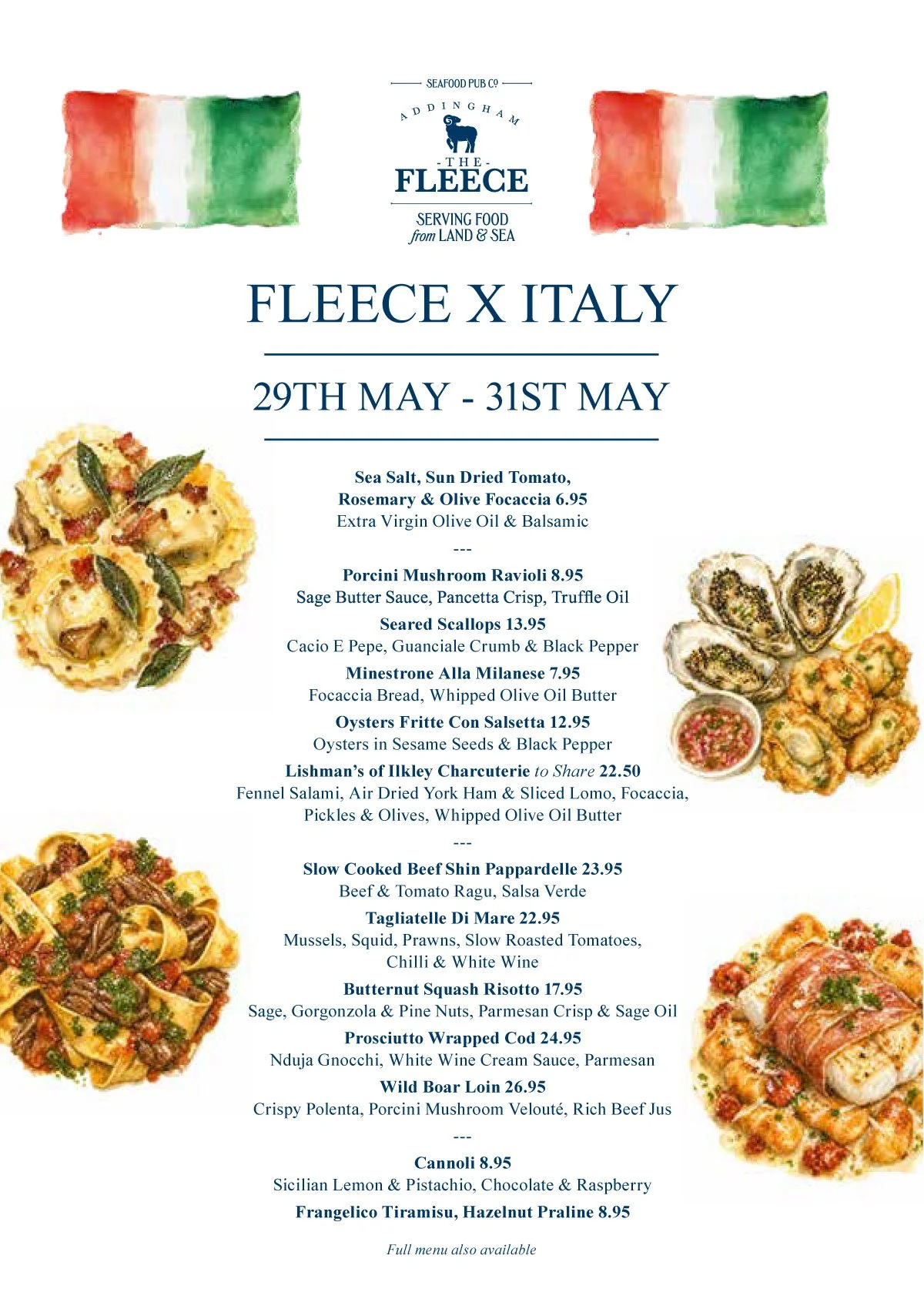 SEAFOOD PUB Cº

ADDINGHAM

- THE -
FLEECE

SERVING FOOD
from LAND & SEA

FLEECE X ITALY

29TH MAY - 31ST MAY

Sea Salt, Sun Dried Tomato,
Rosemary & Olive Focaccia 6.95
Extra Virgin Olive Oil & Balsamic

---

Porcini Mushroom Ravioli 8.95
Sage Butter Sauce, Pancetta Crisp, Truffle Oil

Seared Scallops 13.95
Cacio E Pepe, Guanciale Crumb & Black Pepper

Minestrone Alla Milanese 7.95
Focaccia Bread, Whipped Olive Oil Butter

Oysters Fritte Con Salsetta 12.95
Oysters in Sesame Seeds & Black Pepper

Lishman's of Ilkley Charcuterie to Share 22.50
Fennel Salami, Air Dried York Ham & Sliced Lomo, Focaccia,
Pickles & Olives, Whipped Olive Oil Butter

---

Slow Cooked Beef Shin Pappardelle 23.95
Beef & Tomato Ragu, Salsa Verde

Tagliatelle Di Mare 22.95
Mussels, Squid, Prawns, Slow Roasted Tomatoes,
Chilli & White Wine

Butternut Squash Risotto 17.95
Sage, Gorgonzola & Pine Nuts, Parmesan Crisp & Sage Oil

Prosciutto Wrapped Cod 24.95
Nduja Gnocchi, White Wine Cream Sauce, Parmesan

Wild Boar Loin 26.95
Crispy Polenta, Porcini Mushroom Velouté, Rich Beef Jus

---

Cannoli 8.95
Sicilian Lemon & Pistachio, Chocolate & Raspberry

Frangelico Tiramisu, Hazelnut Praline 8.95

Full menu also available